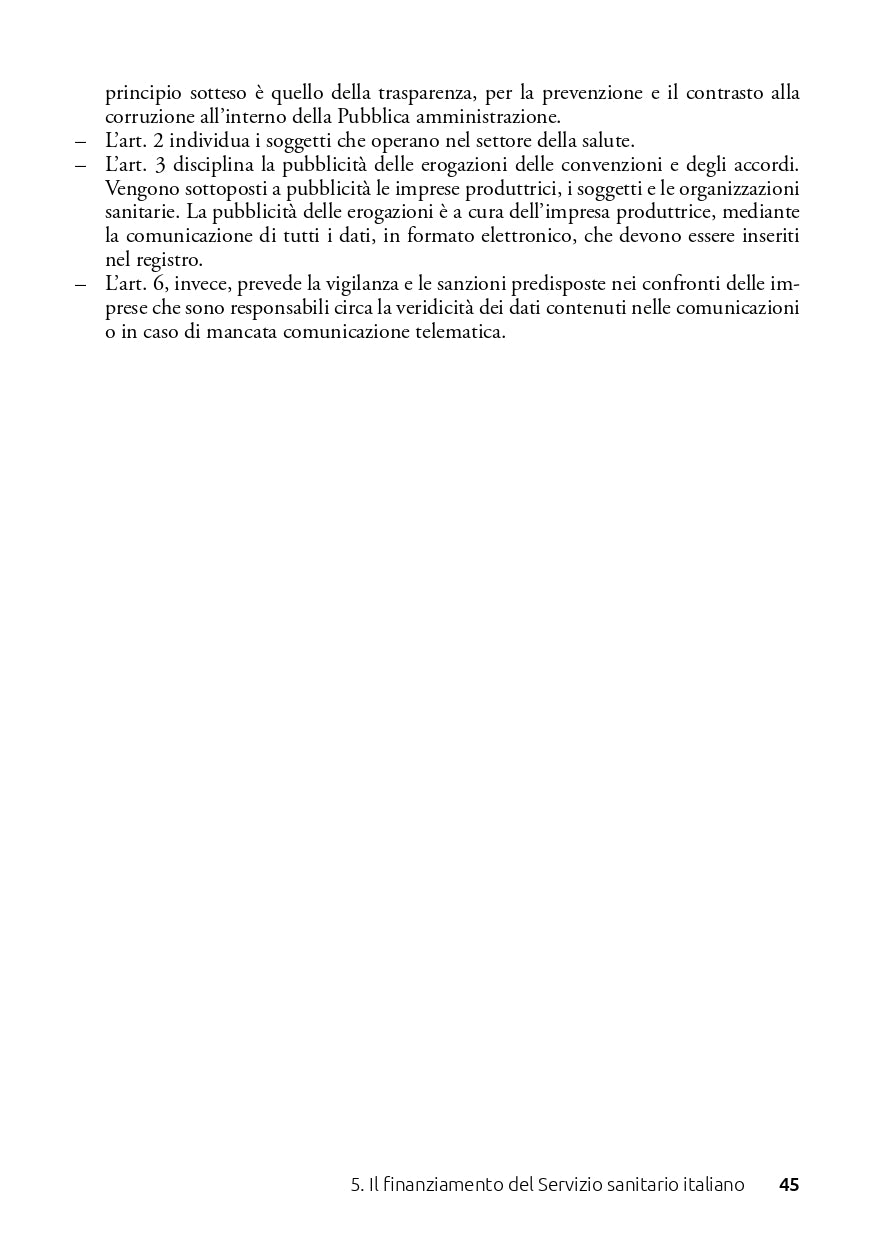 principio sotteso è quello della trasparenza, per la prevenzione e il contrasto alla corruzione all'interno della Pubblica amministrazione.
– L'art. 2 individua i soggetti che operano nel settore della salute.
– L'art. 3 disciplina la pubblicità delle erogazioni delle convenzioni e degli accordi. Vengono sottoposti a pubblicità le imprese produttrici, i soggetti e le organizzazioni sanitarie. La pubblicità delle erogazioni è a cura dell'impresa produttrice, mediante la comunicazione di tutti i dati, in formato elettronico, che devono essere inseriti nel registro.
– L'art. 6, invece, prevede la vigilanza e le sanzioni predisposte nei confronti delle imprese che sono responsabili circa la veridicità dei dati contenuti nelle comunicazioni o in caso di mancata comunicazione telematica.

5. Il finanziamento del Servizio sanitario italiano 45